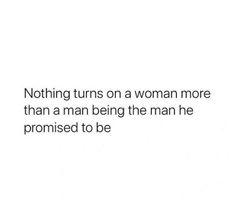 Nothing turns on a woman more than a man being the man he promised to be